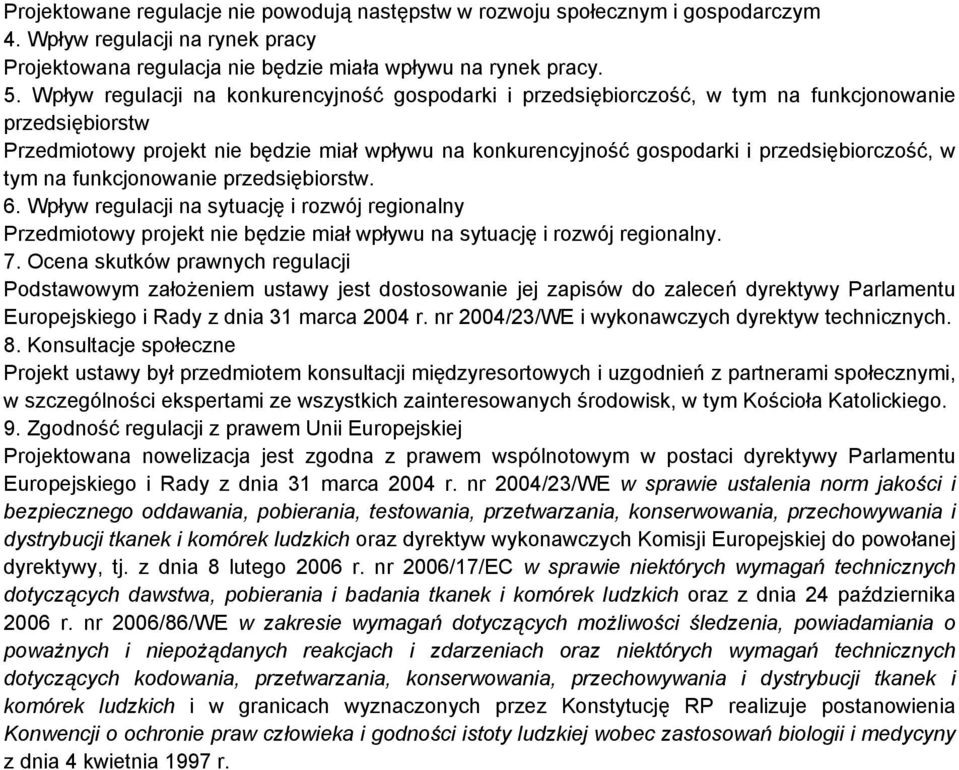 Projektowane regulacje nie powodują następstw w rozwoju społecznym i gospodarczym
4. Wpływ regulacji na rynek pracy
Projektowana regulacja nie będzie miała wpływu na rynek pracy.
5. Wpływ regulacji na konkurencyjność gospodarki i przedsiębiorczość, w tym na funkcjonowanie przedsiębiorstw
Przedmiotowy projekt nie będzie miał wpływu na konkurencyjność gospodarki i przedsiębiorczość, w tym na funkcjonowanie przedsiębiorstw.
6. Wpływ regulacji na sytuację i rozwój regionalny
Przedmiotowy projekt nie będzie miał wpływu na sytuację i rozwój regionalny.
7. Ocena skutków prawnych regulacji
Podstawowym założeniem ustawy jest dostosowanie jej zapisów do zaleceń dyrektywy Parlamentu Europejskiego i Rady z dnia 31 marca 2004 r. nr 2004/23/WE i wykonawczych dyrektyw technicznych.
8. Konsultacje społeczne
Projekt ustawy był przedmiotem konsultacji międzyresortowych i uzgodnień z partnerami społecznymi, w szczególności ekspertami ze wszystkich zainteresowanych środowisk, w tym Kościoła Katolickiego.
9. Zgodność regulacji z prawem Unii Europejskiej
Projektowana nowelizacja jest zgodna z prawem wspólnotowym w postaci dyrektywy Parlamentu Europejskiego i Rady z dnia 31 marca 2004 r. nr 2004/23/WE w sprawie ustalenia norm jakości i bezpiecznego oddawania, pobierania, testowania, przetwarzania, konserwowania, przechowywania i dystrybucji tkanek i komórek ludzkich oraz dyrektyw wykonawczych Komisji Europejskiej do powołanej dyrektywy, tj. z dnia 8 lutego 2006 r. nr 2006/17/EC w sprawie niektórych wymagań technicznych dotyczących dawstwa, pobierania i badania tkanek i komórek ludzkich oraz z dnia 24 października 2006 r. nr 2006/86/WE w zakresie wymagań dotyczących możliwości śledzenia, powiadamiania o poważnych i niepożądanych reakcjach i zdarzeniach oraz niektórych wymagań technicznych dotyczących kodowania, przetwarzania, konserwowania, przechowywania i dystrybucji tkanek i komórek ludzkich i w granicach wyznaczonych przez Konstytucję RP realizuje postanowienia Konwencji o ochronie praw człowieka i godności istoty ludzkiej wobec zastosowań biologii i medycyny z dnia 4 kwietnia 1997 r.